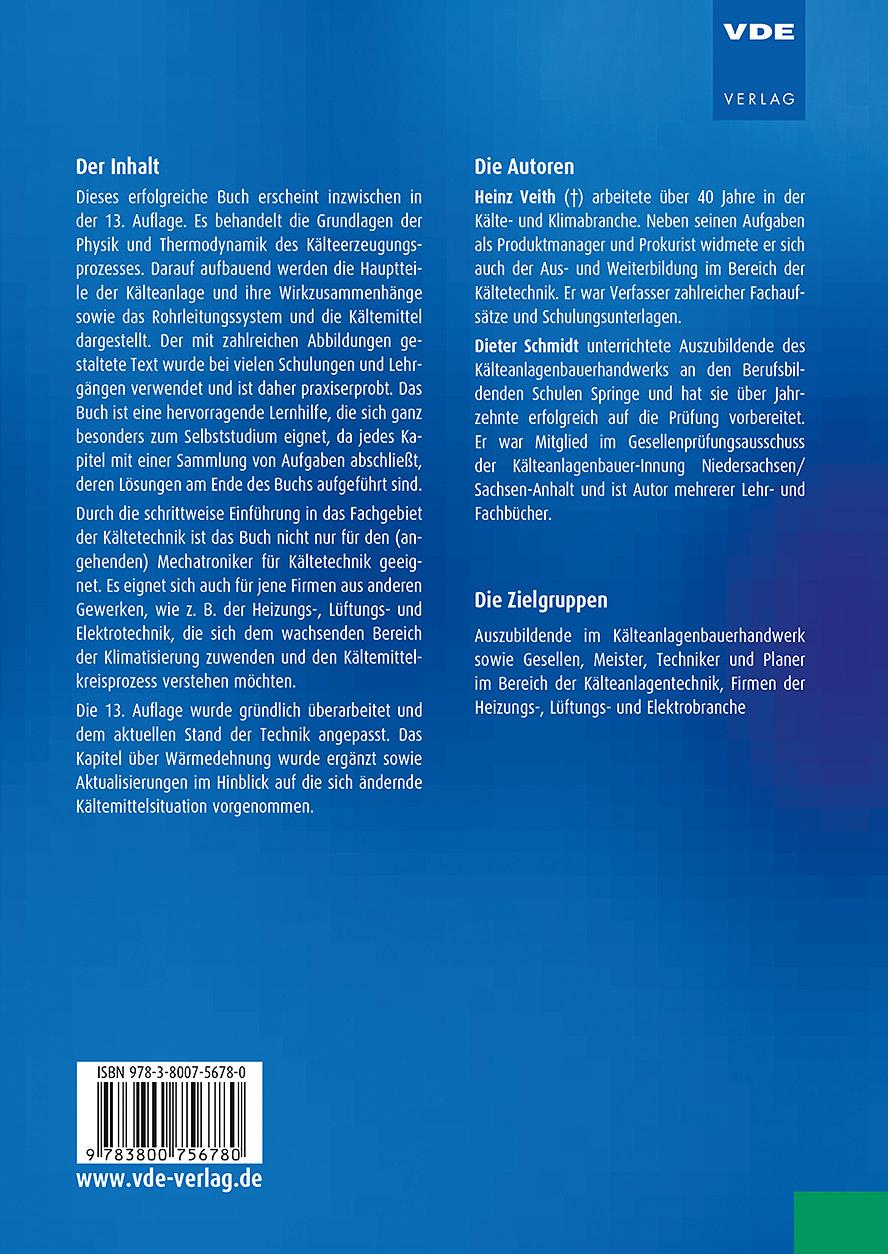 VDE

VERLAG

Der Inhalt

Dieses erfolgreiche Buch erscheint inzwischen in der 13. Auflage. Es behandelt die Grundlagen der Physik und Thermodynamik des Kälteerzeugungsprozesses. Darauf aufbauend werden die Hauptteile der Kälteanlage und ihre Wirkzusammenhänge sowie das Rohrleitungssystem und die Kältemittel dargestellt. Der mit zahlreichen Abbildungen gestaltete Text wurde bei vielen Schulungen und Lehrgängen verwendet und ist daher praxiserprobt. Das Buch ist eine hervorragende Lernhilfe, die sich ganz besonders zum Selbststudium eignet, da jedes Kapitel mit einer Sammlung von Aufgaben abschließt, deren Lösungen am Ende des Buchs aufgeführt sind.

Durch die schrittweise Einführung in das Fachgebiet der Kältetechnik ist das Buch nicht nur für den (angehenden) Mechatroniker für Kältetechnik geeignet. Es eignet sich auch für jene Firmen aus anderen Gewerken, wie z. B. der Heizungs-, Lüftungs- und Elektrotechnik, die sich dem wachsenden Bereich der Klimatisierung zuwenden und den Kältemittelkreisprozess verstehen möchten.

Die 13. Auflage wurde gründlich überarbeitet und dem aktuellen Stand der Technik angepasst. Das Kapitel über Wärmedehnung wurde ergänzt sowie Aktualisierungen im Hinblick auf die sich ändernde Kältemittelsituation vorgenommen.

Die Autoren

Heinz Veith (†) arbeitete über 40 Jahre in der Kälte- und Klimabranche. Neben seinen Aufgaben als Produktmanager und Prokurist widmete er sich auch der Aus- und Weiterbildung im Bereich der Kältetechnik. Er war Verfasser zahlreicher Fachaufsätze und Schulungsunterlagen.

Dieter Schmidt unterrichtete Auszubildende des Kälteanlagenbauerhandwerks an den Berufsbildenden Schulen Springe und hat sie über Jahrzehnte erfolgreich auf die Prüfung vorbereitet. Er war Mitglied im Gesellenprüfungsausschuss der Kälteanlagenbauer-Innung Niedersachsen/Sachsen-Anhalt und ist Autor mehrerer Lehr- und Fachbücher.

Die Zielgruppen

Auszubildende im Kälteanlagenbauerhandwerk sowie Gesellen, Meister, Techniker und Planer im Bereich der Kälteanlagentechnik, Firmen der Heizungs-, Lüftungs- und Elektrobranche

ISBN 978-3-8007-5678-0

9 783800 756780

www.vde-verlag.de